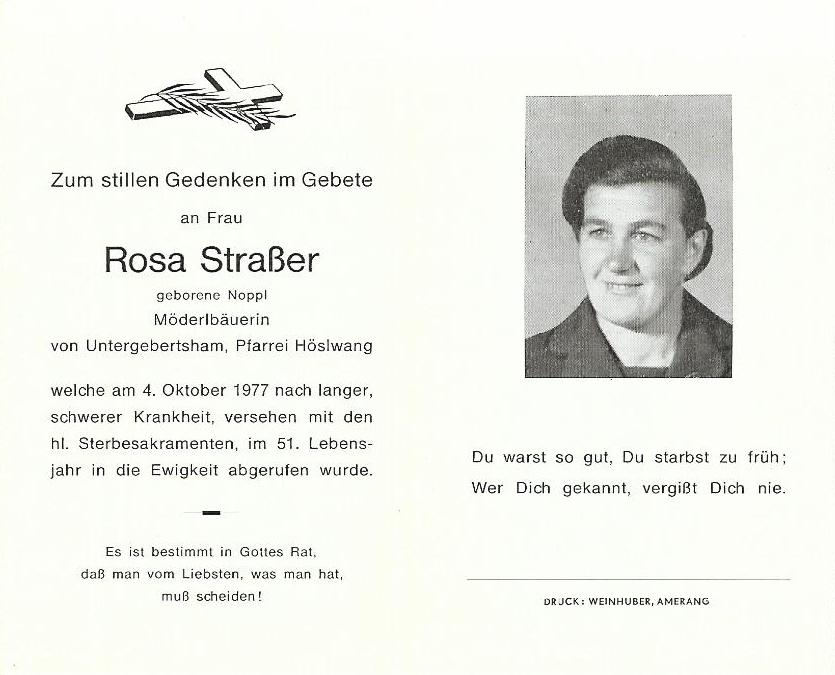 Zum stillen Gedenken im Gebete

an Frau

Rosa Straßer

geborene Noppl

Möderlbäuerin

von Untergebertsham, Pfarrei Höslwang

welche am 4. Oktober 1977 nach langer, schwerer Krankheit, versehen mit den hl. Sterbesakramenten, im 51. Lebensjahr in die Ewigkeit abgerufen wurde.

Es ist bestimmt in Gottes Rat,
daß man vom Liebsten, was man hat,
muß scheiden!

Du warst so gut, Du starbst zu früh;
Wer Dich gekannt, vergißt Dich nie.

DRUCK: WEINHUBER, AMERANG